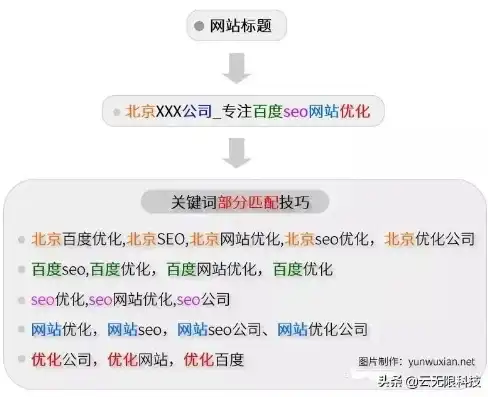 网站标题

北京XXX公司_专注百度seo网站优化

关键词部分匹配技巧

北京百度优化,北京SEO,北京网站优化,北京seo优化，北京优化公司

百度seo,百度优化，百度网站优化，百度优化

seo优化,seo网站优化,seo公司

网站优化，网站seo，网站seo公司、网站优化公司

优化公司，优化网站，优化百度

图片制作：yunwuxian.net

头条 @云无限科技